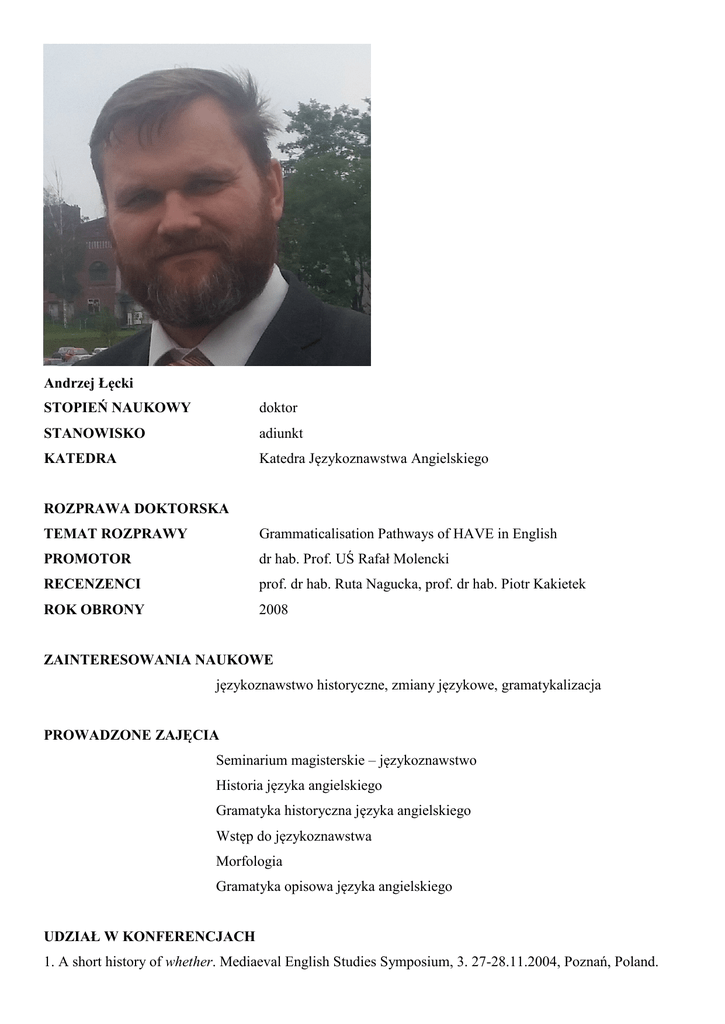 Andrzej Łęcki

STOPIEŃ NAUKOWY doktor
STANOWISKO adiunkt
KATEDRA Katedra Językoznawstwa Angielskiego

ROZPRAWA DOKTORSKA
TEMAT ROZPRAWY Grammaticalisation Pathways of HAVE in English
PROMOTOR dr hab. Prof. UŚ Rafał Molencki
RECENZENCI prof. dr hab. Ruta Nagucka, prof. dr hab. Piotr Kakietek
ROK OBRONY 2008

ZAINTERESOWANIA NAUKOWE
językoznawstwo historyczne, zmiany językowe, gramatykalizacja

PROWADZONE ZAJĘCIA
Seminarium magisterskie – językoznawstwo
Historia języka angielskiego
Gramatyka historyczna języka angielskiego
Wstęp do językoznawstwa
Morfologia
Gramatyka opisowa języka angielskiego

UDZIAŁ W KONFERENCJACH
1. A short history of whether. Mediaeval English Studies Symposium, 3. 27-28.11.2004, Poznań, Poland.